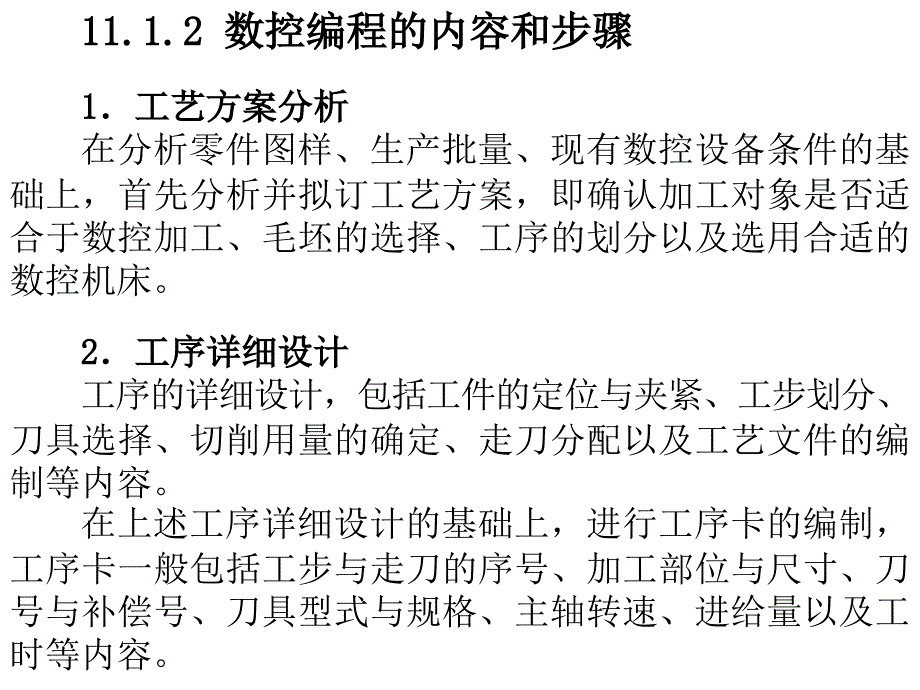 11.1.2 数控编程的内容和步骤

1. 工艺方案分析

在分析零件图样、生产批量、现有数控设备条件的基础上，首先分析并拟订工艺方案，即确认加工对象是否适合于数控加工、毛坯的选择、工序的划分以及选用合适的数控机床。

2. 工序详细设计

工序的详细设计，包括工件的定位与夹紧、工步划分、刀具选择、切削用量的确定、走刀分配以及工艺文件的编制等内容。

在上述工序详细设计的基础上，进行工序卡的编制，工序卡一般包括工步与走刀的序号、加工部位与尺寸、刀号与补偿号、刀具型式与规格、主轴转速、进给量以及工时等内容。